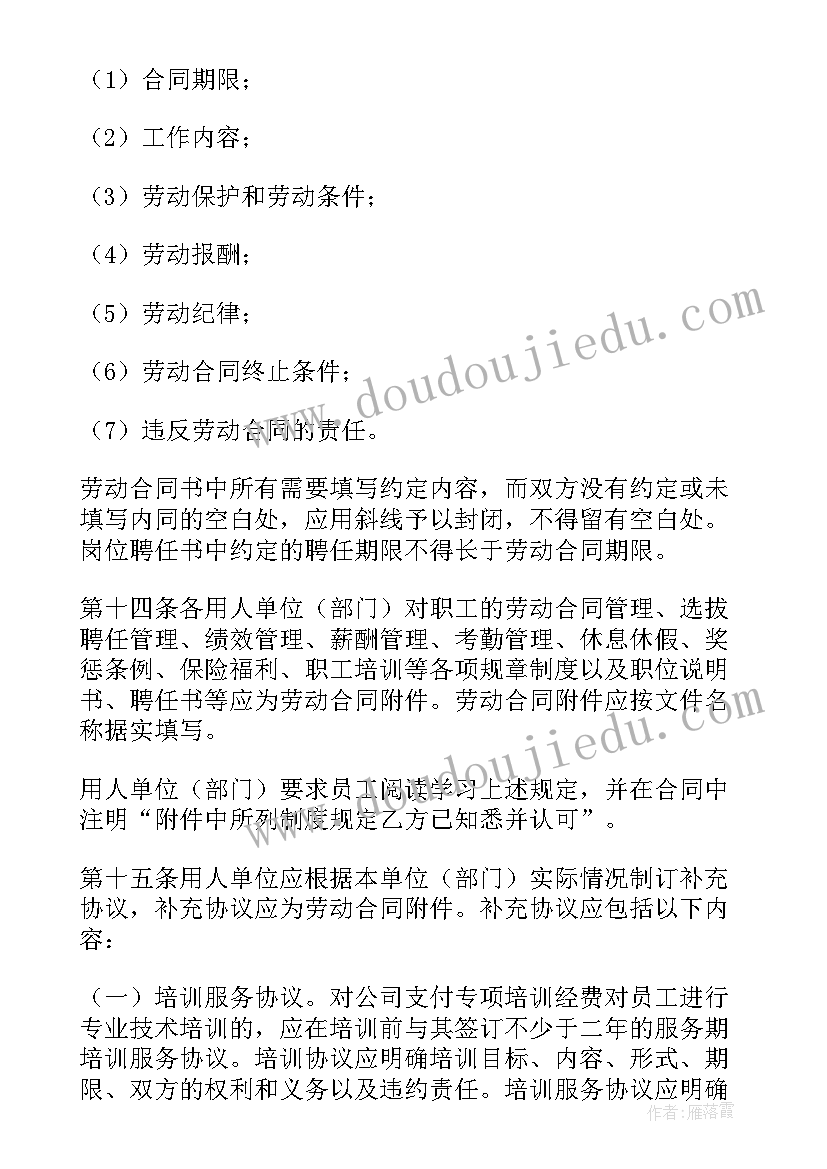 （1）合同期限；

（2）工作内容；

（3）劳动保护和劳动条件；

（4）劳动报酬；

（5）劳动纪律；

（6）劳动合同终止条件；

（7）违反劳动合同的责任。

劳动合同书中所有需要填写约定内容，而双方没有约定或未填写内同的空白处，应用斜线予以封闭，不得留有空白处。岗位聘任书中约定的聘任期限不得长于劳动合同期限。

第十四条各用人单位（部门）对职工的劳动合同管理、选拔聘任管理、绩效管理、薪酬管理、考勤管理、休息休假、奖惩条例、保险福利、职工培训等各项规章制度以及职位说明书、聘任书等应为劳动合同附件。劳动合同附件应按文件名称据实填写。

用人单位（部门）要求员工阅读学习上述规定，并在合同中注明“附件中所列制度规定乙方已知悉并认可”。

第十五条用人单位应根据本单位（部门）实际情况制订补充协议，补充协议应为劳动合同附件。补充协议应包括以下内容：

（一）培训服务协议。对公司支付专项培训经费对员工进行专业技术培训的，应在培训前与其签订不少于二年的服务期培训服务协议。培训协议应明确培训目标、内容、形式、期限、双方的权利和义务以及违约责任。培训服务协议应明确

www.doudoujiedu.com

www.doudoujiedu.com

作者：雁落霞